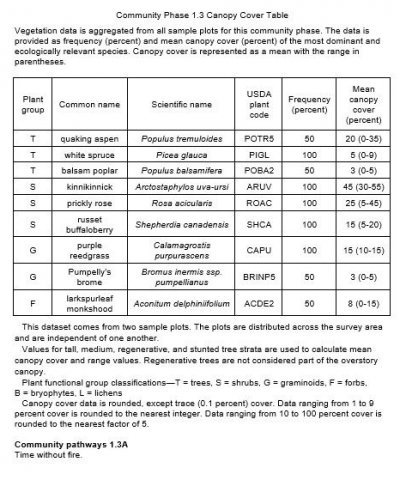 Community Phase 1.3 Canopy Cover Table

Vegetation data is aggregated from all sample plots for this community phase. The data is provided as frequency (percent) and mean canopy cover (percent) of the most dominant and ecologically relevant species. Canopy cover is represented as a mean with the range in parentheses.

| Plant group | Common name | Scientific name | USDA plant code | Frequency (percent) | Mean canopy cover (percent) |
|---|---|---|---|---|---|
| T | quaking aspen | Populus tremuloides | POTR5 | 50 | 20 (0-35) |
| T | white spruce | Picea glauca | PIGL | 100 | 5 (0-9) |
| T | balsam poplar | Populus balsamifera | POBA2 | 50 | 3 (0-5) |
| S | kinnikinnick | Arctostaphylos uva-ursi | ARUV | 100 | 45 (30-55) |
| S | prickly rose | Rosa acicularis | ROAC | 100 | 25 (5-45) |
| S | russet buffaloberry | Shepherdia canadensis | SHCA | 100 | 15 (5-20) |
| G | purple reedgrass | Calamagrostis purpurascens | CAPU | 100 | 15 (10-15) |
| G | Pumpelly's brome | Bromus inermis ssp. pumpellianus | BRINP5 | 50 | 3 (0-5) |
| F | larkspurleaf monkshood | Aconitum delphiniifolium | ACDE2 | 50 | 8 (0-15) |

This dataset comes from two sample plots. The plots are distributed across the survey area and are independent of one another.

Values for tall, medium, regenerative, and stunted tree strata are used to calculate mean canopy cover and range values. Regenerative trees are not considered part of the overstory canopy.

Plant functional group classifications—T = trees, S = shrubs, G = graminoids, F = forbs, B = bryophytes, L = lichens

Canopy cover data is rounded, except trace (0.1 percent) cover. Data ranging from 1 to 9 percent cover is rounded to the nearest integer. Data ranging from 10 to 100 percent cover is rounded to the nearest factor of 5.

Community pathways 1.3A
Time without fire.